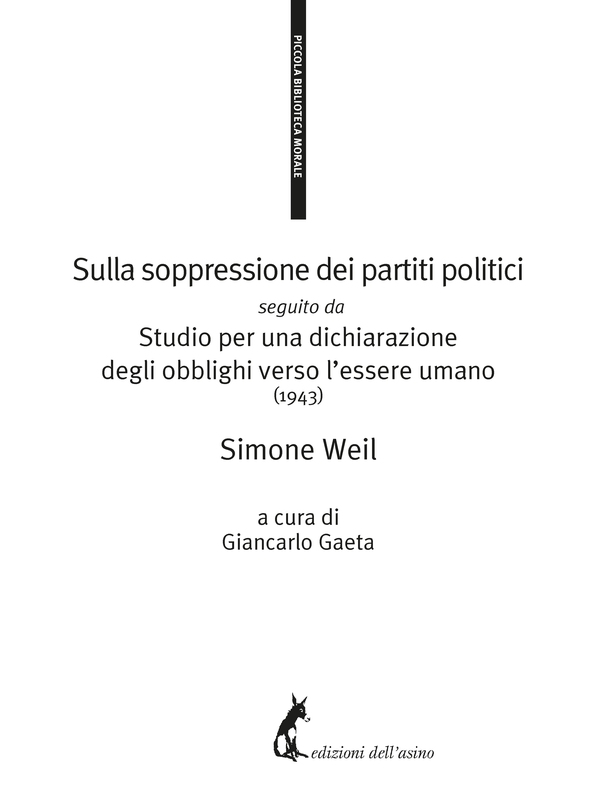 PICCOLA BIBLIOTECA MORALE

Sulla soppressione dei partiti politici
seguito da
Studio per una dichiarazione degli obblighi verso l'essere umano
(1943)

Simone Weil

a cura di
Giancarlo Gaeta

edizioni dell'asino